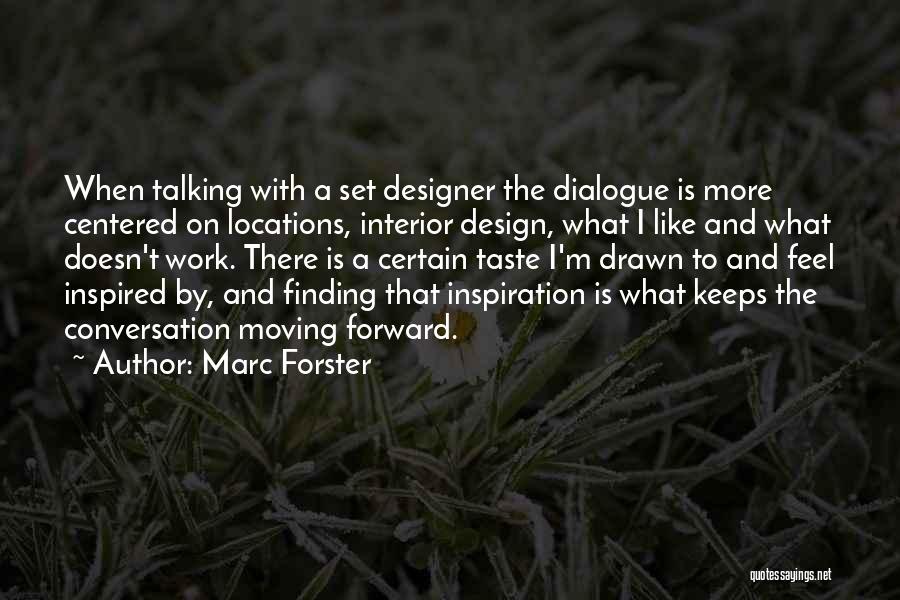 When talking with a set designer the dialogue is more centered on locations, interior design, what I like and what doesn't work. There is a certain taste I'm drawn to and feel inspired by, and finding that inspiration is what keeps the conversation moving forward.

~ Author: Marc Forster

quotessayings.net